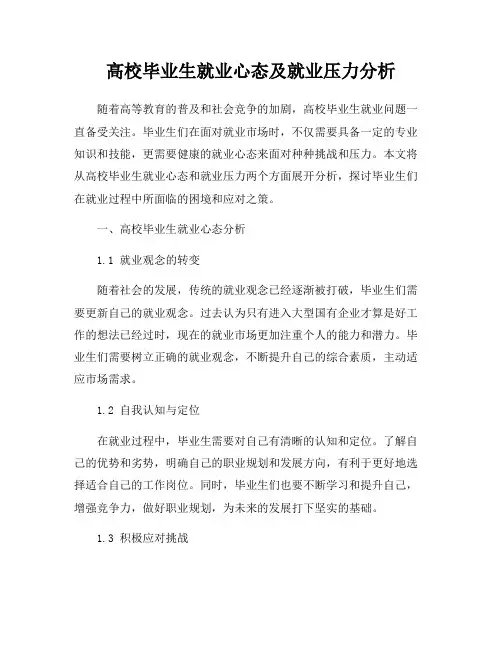 高校毕业生就业心态及就业压力分析

随着高等教育的普及和社会竞争的加剧，高校毕业生就业问题一直备受关注。毕业生们在面对就业市场时，不仅需要具备一定的专业知识和技能，更需要健康的就业心态来面对种种挑战和压力。本文将从高校毕业生就业心态和就业压力两个方面展开分析，探讨毕业生们在就业过程中所面临的困境和应对之策。

一、高校毕业生就业心态分析

1.1 就业观念的转变

随着社会的发展，传统的就业观念已经逐渐被打破，毕业生们需要更新自己的就业观念。过去认为只有进入大型国有企业才算是好工作的想法已经过时，现在的就业市场更加注重个人的能力和潜力。毕业生们需要树立正确的就业观念，不断提升自己的综合素质，主动适应市场需求。

1.2 自我认知与定位

在就业过程中，毕业生需要对自己有清晰的认知和定位。了解自己的优势和劣势，明确自己的职业规划和发展方向，有利于更好地选择适合自己的工作岗位。同时，毕业生们也要不断学习和提升自己，增强竞争力，做好职业规划，为未来的发展打下坚实的基础。

1.3 积极应对挑战